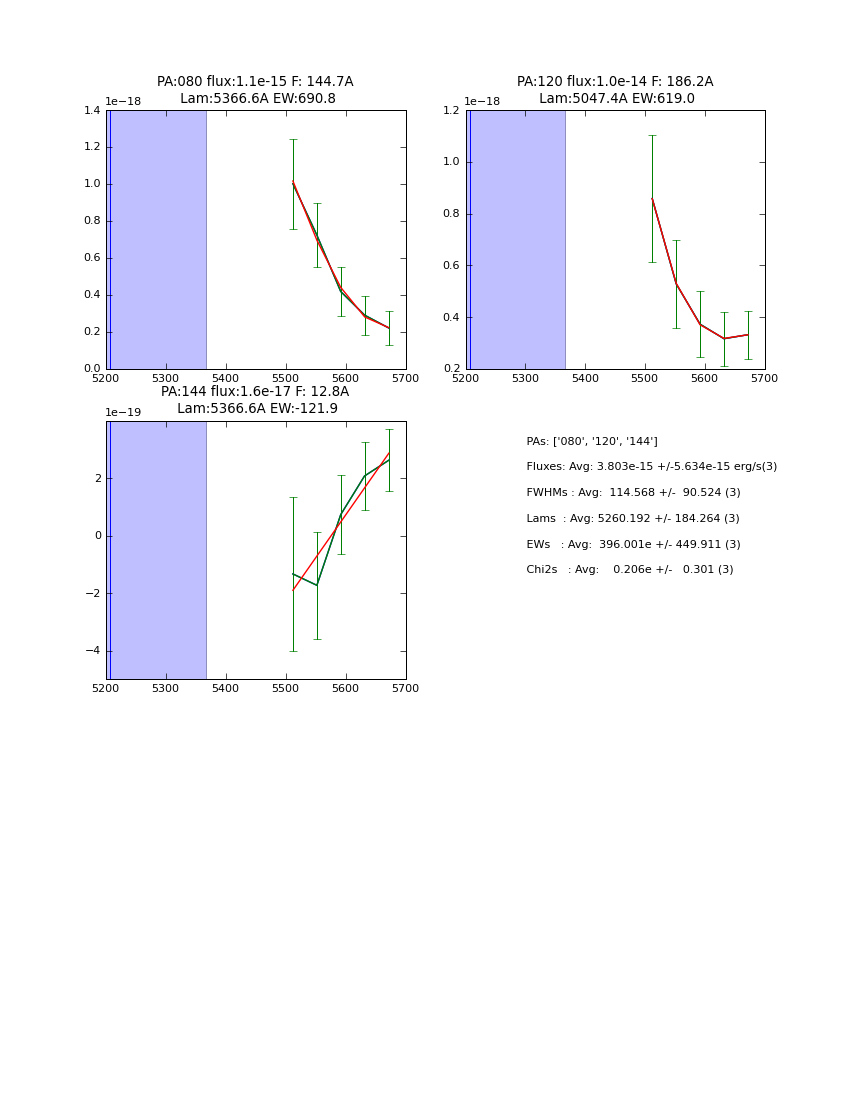 PA:080 flux:1.1e-15 F: 144.7A
Lam:5366.6A EW:690.8

1e−18
1.4
1.2
1.0
0.8
0.6
0.4
0.2
0.0
5200 5300 5400 5500 5600 5700

PA:120 flux:1.0e-14 F: 186.2A
Lam:5047.4A EW:619.0

1e−18
1.2
1.0
0.8
0.6
0.4
0.2
5200 5300 5400 5500 5600 5700

PA:144 flux:1.6e-17 F: 12.8A
Lam:5366.6A EW:-121.9

1e−19
2
0
−2
−4
5200 5300 5400 5500 5600 5700

PAs: ['080', '120', '144']
Fluxes: Avg: 3.803e-15 +/-5.634e-15 erg/s(3)
FWHMs : Avg: 114.568 +/- 90.524 (3)
Lams : Avg: 5260.192 +/- 184.264 (3)
EWs : Avg: 396.001e +/- 449.911 (3)
Chi2s : Avg: 0.206e +/- 0.301 (3)